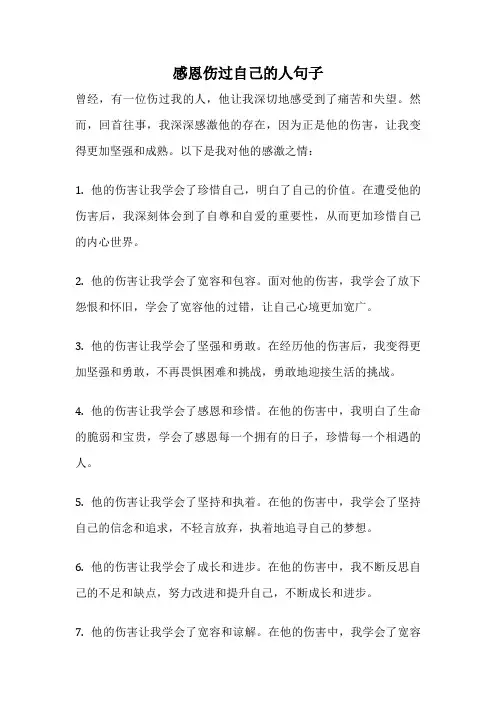 感恩伤过自己的人句子

曾经，有一位伤过我的人，他让我深切地感受到了痛苦和失望。然而，回首往事，我深深感激他的存在，因为正是他的伤害，让我变得更加坚强和成熟。以下是我对他的感激之情：

1. 他的伤害让我学会了珍惜自己，明白了自己的价值。在遭受他的伤害后，我深刻体会到了自尊和自爱的重要性，从而更加珍惜自己的内心世界。

2. 他的伤害让我学会了宽容和包容。面对他的伤害，我学会了放下怨恨和怀旧，学会了宽容他的过错，让自己心境更加宽广。

3. 他的伤害让我学会了坚强和勇敢。在经历他的伤害后，我变得更加坚强和勇敢，不再畏惧困难和挑战，勇敢地迎接生活的挑战。

4. 他的伤害让我学会了感恩和珍惜。在他的伤害中，我明白了生命的脆弱和宝贵，学会了感恩每一个拥有的日子，珍惜每一个相遇的人。

5. 他的伤害让我学会了坚持和执着。在他的伤害中，我学会了坚持自己的信念和追求，不轻言放弃，执着地追寻自己的梦想。

6. 他的伤害让我学会了成长和进步。在他的伤害中，我不断反思自己的不足和缺点，努力改进和提升自己，不断成长和进步。

7. 他的伤害让我学会了宽容和谅解。在他的伤害中，我学会了宽容